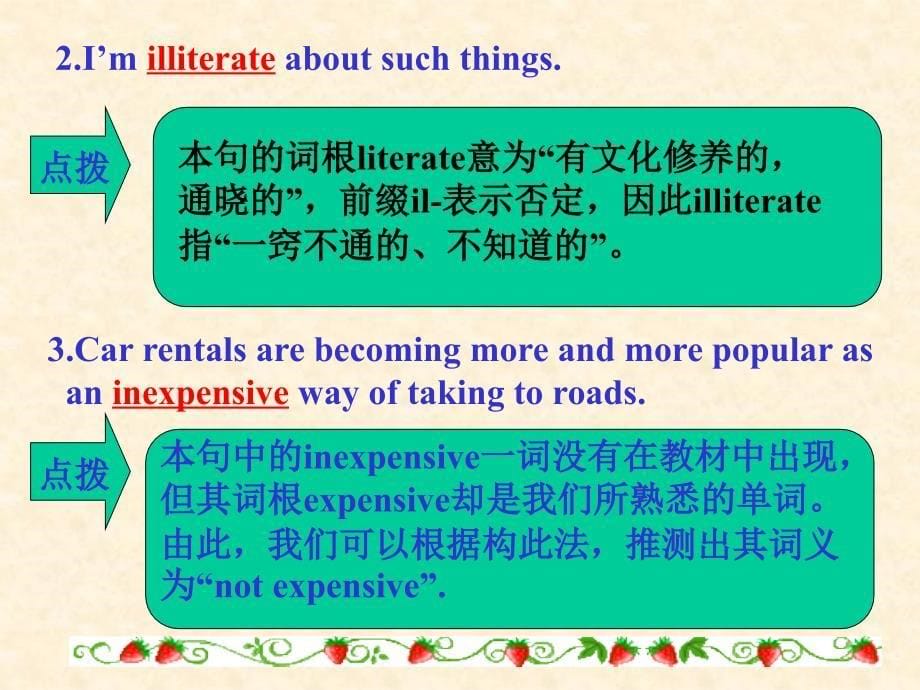 2.I’m illiterate about such things.

点拨

本句的词根literate意为“有文化修养的，通晓的”，前缀il-表示否定，因此illiterate指“一窍不通的、不知道的”。

3.Car rentals are becoming more and more popular as an inexpensive way of taking to roads.

点拨

本句中的inexpensive一词没有在教材中出现，但其词根expensive却是我们所熟悉的单词。由此，我们可以根据构此法，推测出其词义为“not expensive”.